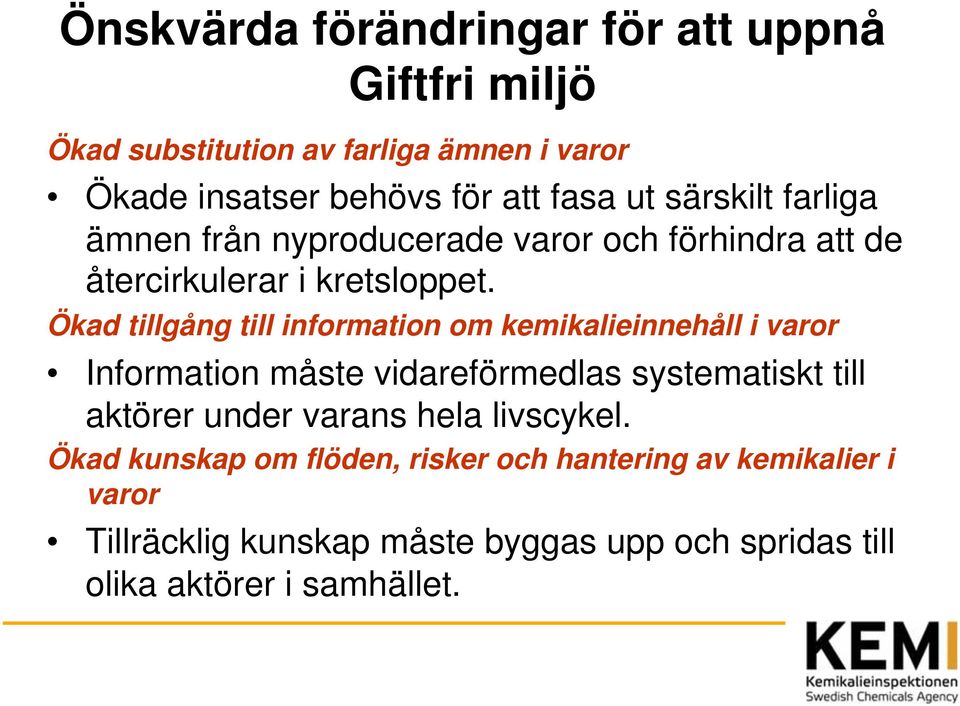 Önskvärda förändringar för att uppnå Giftfri miljö

Ökad substitution av farliga ämnen i varor

• Ökade insatser behövs för att fasa ut särskilt farliga ämnen från nyproducerade varor och förhindra att de återcirkulerar i kretsloppet.

Ökad tillgång till information om kemikalieinnehåll i varor

• Information måste vidareförmedlas systematiskt till aktörer under varans hela livscykel.

Ökad kunskap om flöden, risker och hantering av kemikalier i varor

• Tillräcklig kunskap måste byggas upp och spridas till olika aktörer i samhället.

KEMI
Kemikalieinspektionen
Swedish Chemicals Agency